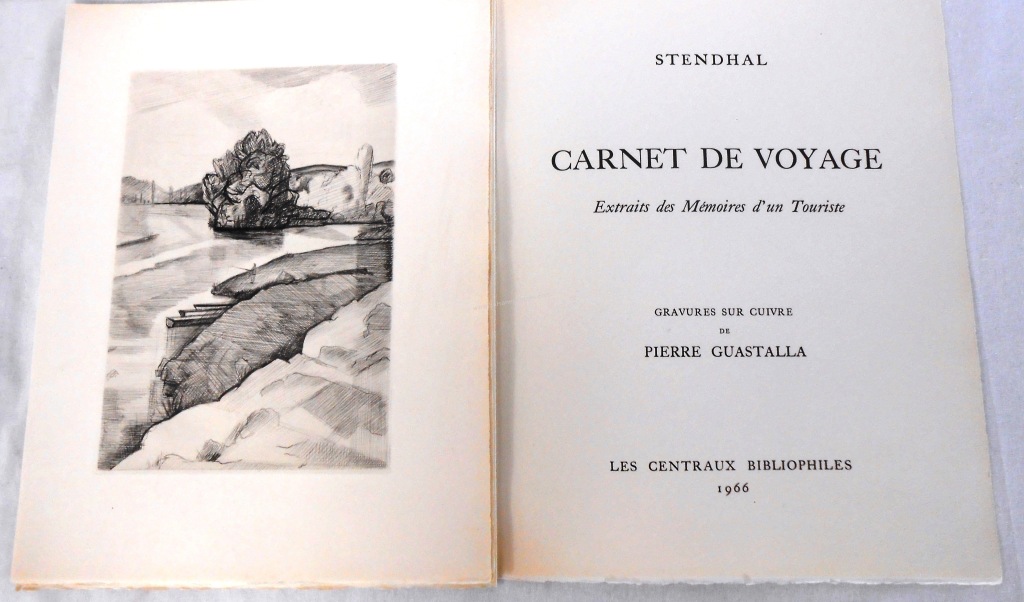 STENDHAL

CARNET DE VOYAGE

Extraits des Mémoires d'un Touriste

GRAVURES SUR CUIVRE
DE
PIERRE GUASTALLA

LES CENTRAUX BIBLIOPHILES
1966